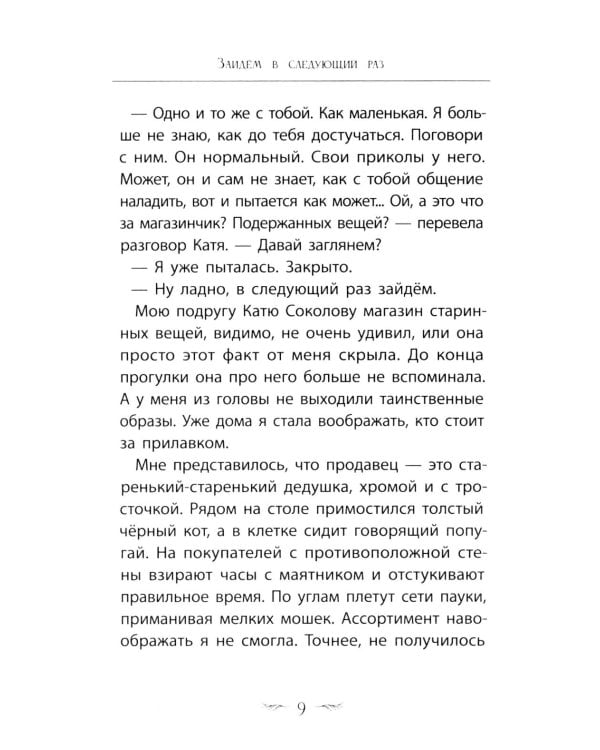 Зайдем в следующий раз

— Одно и то же с тобой. Как маленькая. Я больше не знаю, как до тебя достучаться. Поговори с ним. Он нормальный. Свои приколы у него. Может, он и сам не знает, как с тобой общение наладить, вот и пытается как может... Ой, а это что за магазинчик? Подержанных вещей? — перевела разговор Катя. — Давай заглянем?

— Я уже пыталась. Закрыто.

— Ну ладно, в следующий раз зайдём.

Мою подругу Катю Соколову магазин старинных вещей, видимо, не очень удивил, или она просто этот факт от меня скрыла. До конца прогулки она про него больше не вспоминала. А у меня из головы не выходили таинственные образы. Уже дома я стала воображать, кто стоит за прилавком.

Мне представилось, что продавец — это старенький-старенький дедушка, хромой и с тросточкой. Рядом на столе примостился толстый чёрный кот, а в клетке сидит говорящий попугай. На покупателей с противоположной стены взирают часы с маятником и отстукивают правильное время. По углам плетут сети пауки, приманивая мелких мошек. Ассортимент навоображать я не смогла. Точнее, не получилось

9